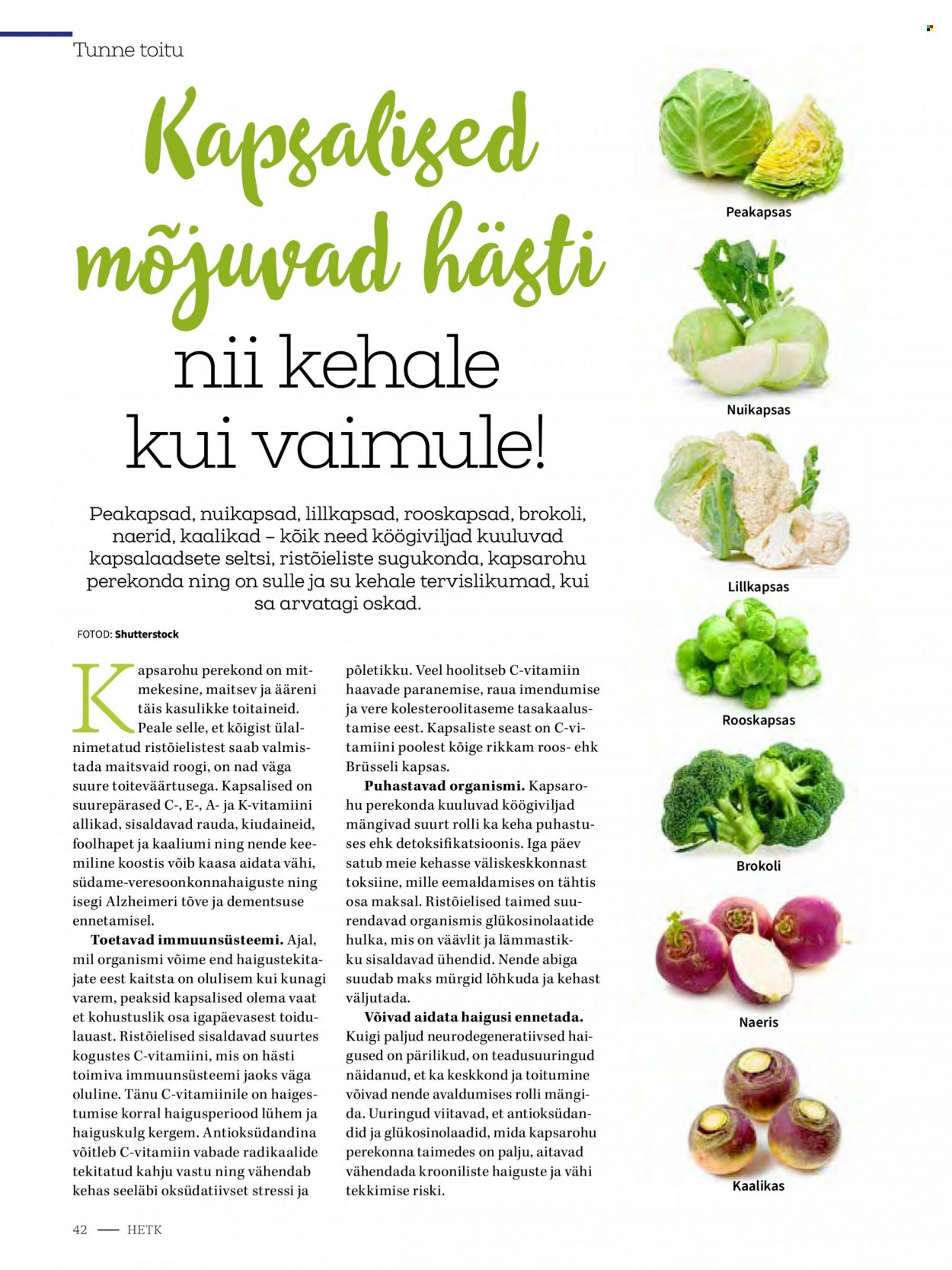 Tunne toitu

Kapsalised mõjuvad hästi

nii kehale kui vaimule!

Peakapsad, nuikapsad, lillkapsad, rooskapsad, brokoli, naerid, kaalikad – kõik need köögiviljad kuuluvad kapsalaadsete seltsi, ristõieliste sugukonda, kapsarohu perekonda ning on sulle ja su kehale tervislikumad, kui sa arvatagi oskad.

FOTOD: Shutterstock

Kapsarohu perekond on mitmekesine, maitsev ja ääreni täis kasulikke toitaineid. Peale selle, et kõigist ülalnimetatud ristõielistest saab valmistada maitsvaid roogi, on nad väga suure toiteväärtusega. Kapsalised on suurepärased C-, E-, A- ja K-vitamiini allikad, sisaldavad rauda, kiudaineid, foolhapet ja kaaliumi ning nende keemiline koostis võib kaasa aidata vähi, südame-veresoonkonnahaiguste ning isegi Alzheimeri tõve ja dementsuse ennetamisel.

Toetavad immuunsüsteemi. Ajal, mil organismi võime end haigustekitajate eest kaitsta on olulisem kui kunagi varem, peaksid kapsalised olema vaat et kohustuslik osa igapäevasest toidulauast. Ristõielised sisaldavad suurtes kogustes C-vitamiini, mis on hästi toimiva immuunsüsteemi jaoks väga oluline. Tänu C-vitamiinile on haigestumise korral haigusperiood lühem ja haiguskulg kergem. Antioksüdandina võitleb C-vitamiin vabade radikaalide tekitatud kahju vastu ning vähendab kehas seeläbi oksüdatiivset stressi ja põletikku. Veel hoolitseb C-vitamiin haavade paranemise, raua imendumise ja vere kolesteroolitaseme tasakaalustamise eest. Kapsaliste seast on C-vitamiini poolest kõige rikkam roos- ehk Brüsseli kapsas.

Puhastavad organismi. Kapsarohu perekonda kuuluvad köögiviljad mängivad suurt rolli ka keha puhastuses ehk detoksifikatsioonis. Iga päev satub meie kehasse väliskeskkonnast toksiine, mille eemaldamises on tähtis osa maksal. Ristõielised taimed suurendavad organismis glükosinolaatide hulka, mis on väävlit ja lämmastikku sisaldavad ühendid. Nende abiga suudab maks mürgid lõhkuda ja kehast väljutada.

Võivad aidata haigusi ennetada. Kuigi paljud neurodegeneratiivsed haigused on pärilikud, on teadusuuringud näidanud, et ka keskkond ja toitumine võivad nende avaldumises rolli mängida. Uuringud viitavad, et antioksüdandid ja glükosinolaadid, mida kapsarohu perekonna taimedes on palju, aitavad vähendada krooniliste haiguste ja vähi tekkimise riski.

Peakapsas

Nuikapsas

Lillkapsas

Rooskapsas

Brokoli

Naeris

Kaalikas

42 — HETK